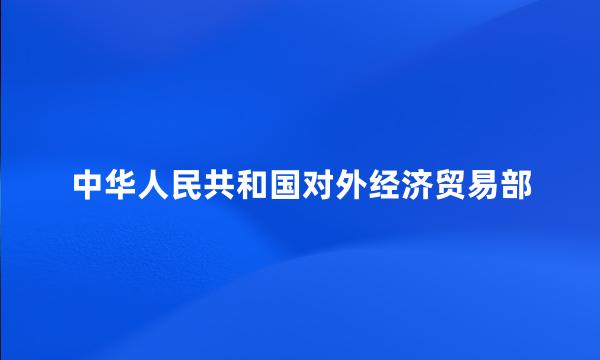 中华人民共和国对外经济贸易部